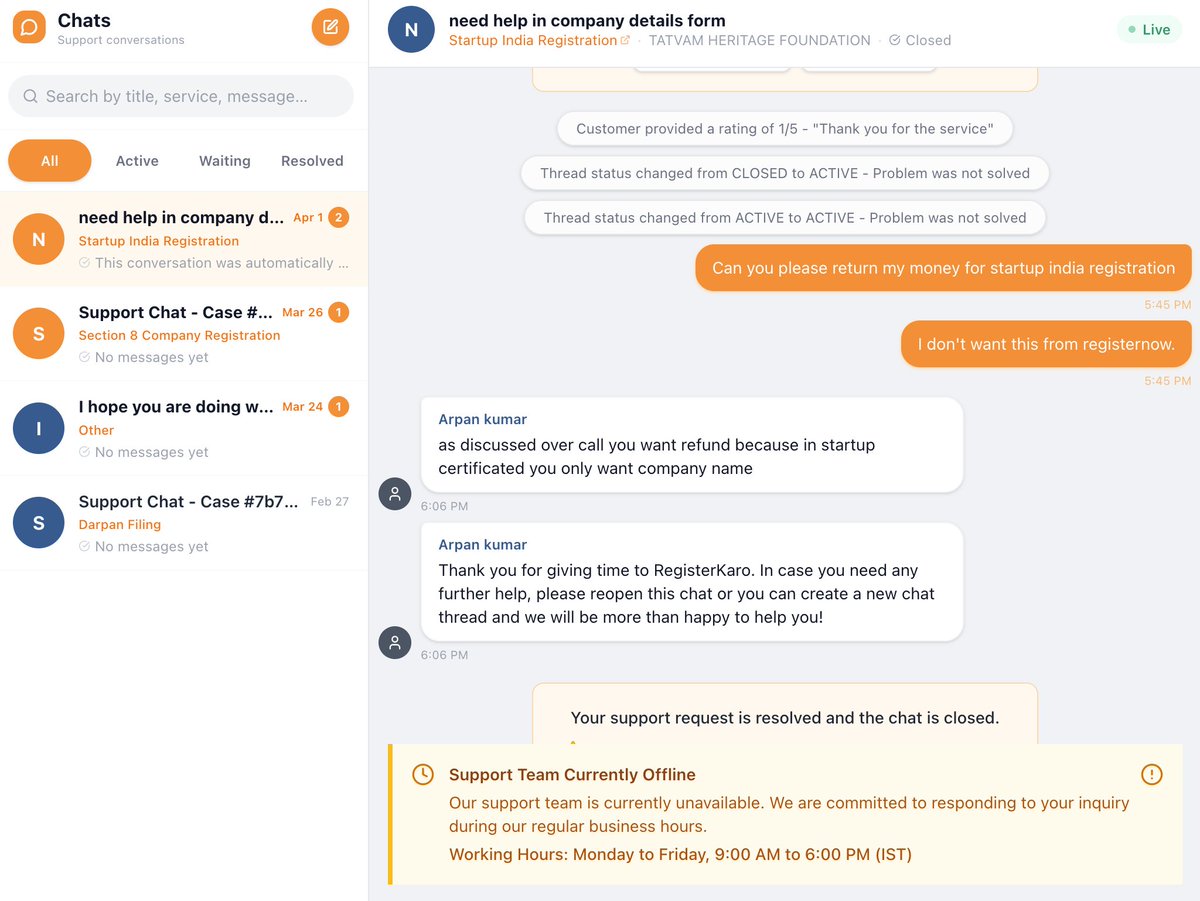 Chats
Support conversations

Search by title, service, message...

All
Active
Waiting
Resolved

N
need help in company d...
Apr 1
2
Startup India Registration
This conversation was automatically ...

S
Support Chat - Case #...
Mar 26
1
Section 8 Company Registration
No messages yet

I
I hope you are doing w...
Mar 24
1
Other
No messages yet

S
Support Chat - Case #7b7...
Feb 27
Darpan Filing
No messages yet

N
need help in company details form
Startup India Registration · TATVAM HERITAGE FOUNDATION · Closed
Live

Customer provided a rating of 1/5 - "Thank you for the service"

Thread status changed from CLOSED to ACTIVE - Problem was not solved

Thread status changed from ACTIVE to ACTIVE - Problem was not solved

Can you please return my money for startup india registration
5:45 PM

I don't want this from registernow.
5:45 PM

Arpan kumar
as discussed over call you want refund because in startup certificated you only want company name
6:06 PM

Arpan kumar
Thank you for giving time to RegisterKaro. In case you need any further help, please reopen this chat or you can create a new chat thread and we will be more than happy to help you!
6:06 PM

Your support request is resolved and the chat is closed.

Support Team Currently Offline
Our support team is currently unavailable. We are committed to responding to your inquiry during our regular business hours.
Working Hours: Monday to Friday, 9:00 AM to 6:00 PM (IST)